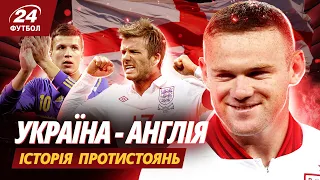 24
ФУТБОЛ

10

УКРАЇНА - АНГЛІЯ
ІСТОРІЯ ПРОТИСТОЯНЬ